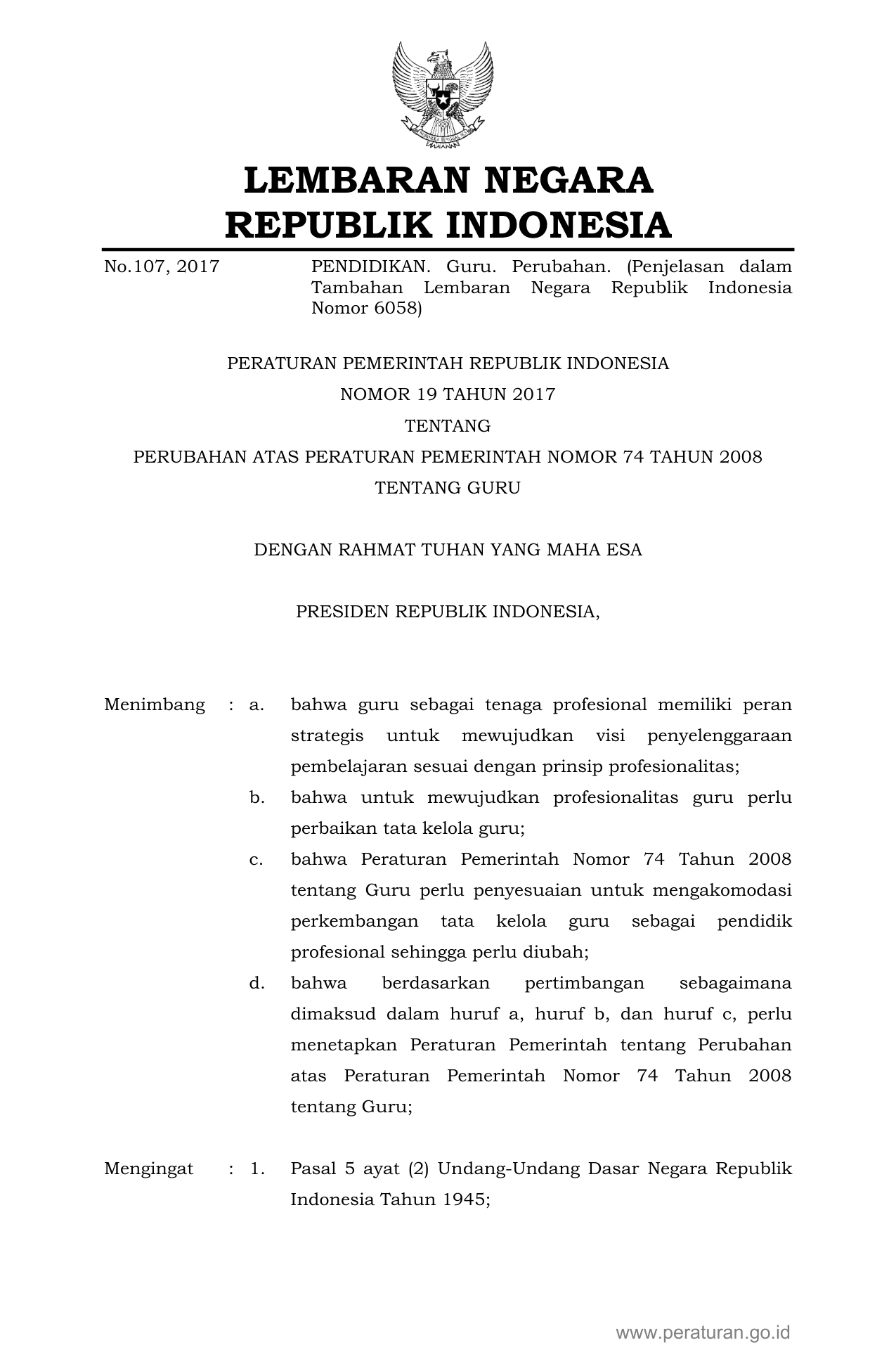 LEMBARAN NEGARA
REPUBLIK INDONESIA

No.107, 2017 PENDIDIKAN. Guru. Perubahan. (Penjelasan dalam Tambahan Lembaran Negara Republik Indonesia Nomor 6058)

PERATURAN PEMERINTAH REPUBLIK INDONESIA
NOMOR 19 TAHUN 2017
TENTANG
PERUBAHAN ATAS PERATURAN PEMERINTAH NOMOR 74 TAHUN 2008
TENTANG GURU

DENGAN RAHMAT TUHAN YANG MAHA ESA

PRESIDEN REPUBLIK INDONESIA,

Menimbang : a. bahwa guru sebagai tenaga profesional memiliki peran strategis untuk mewujudkan visi penyelenggaraan pembelajaran sesuai dengan prinsip profesionalitas;
b. bahwa untuk mewujudkan profesionalitas guru perlu perbaikan tata kelola guru;
c. bahwa Peraturan Pemerintah Nomor 74 Tahun 2008 tentang Guru perlu penyesuaian untuk mengakomodasi perkembangan tata kelola guru sebagai pendidik profesional sehingga perlu diubah;
d. bahwa berdasarkan pertimbangan sebagaimana dimaksud dalam huruf a, huruf b, dan huruf c, perlu menetapkan Peraturan Pemerintah tentang Perubahan atas Peraturan Pemerintah Nomor 74 Tahun 2008 tentang Guru;

Mengingat : 1. Pasal 5 ayat (2) Undang-Undang Dasar Negara Republik Indonesia Tahun 1945;

www.peraturan.go.id